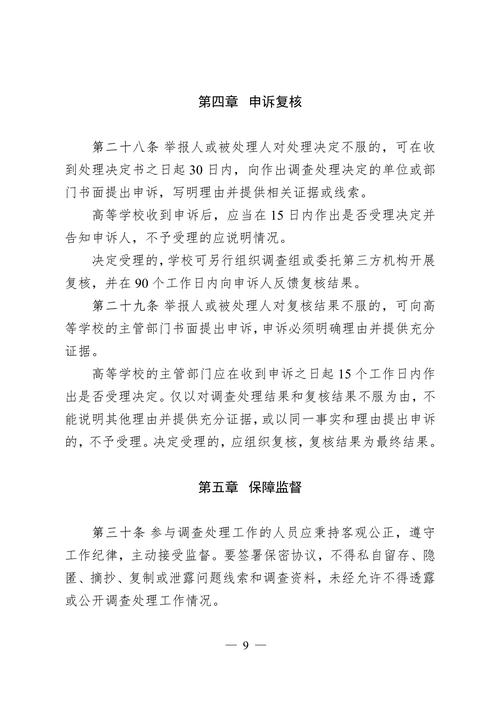 第四章 申诉复核

第二十八条 举报人或被处理人对处理决定不服的，可在收到处理决定书之日起30日内，向作出调查处理决定的单位或部门书面提出申诉，写明理由并提供相关证据或线索。

高等学校收到申诉后，应当在15日内作出是否受理决定并告知申诉人，不予受理的应说明情况。

决定受理的，学校可另行组织调查组或委托第三方机构开展复核，并在90个工作日内向申诉人反馈复核结果。

第二十九条 举报人或被处理人对复核结果不服的，可向高等学校的主管部门书面提出申诉，申诉必须明确理由并提供充分证据。

高等学校的主管部门应在收到申诉之日起15个工作日内作出是否受理决定。仅以对调查处理结果和复核结果不服为由，不能说明其他理由并提供充分证据，或以同一事实和理由提出申诉的，不予受理。决定受理的，应组织复核，复核结果为最终结果。

第五章 保障监督

第三十条 参与调查处理工作的人员应秉持客观公正，遵守工作纪律，主动接受监督。要签署保密协议，不得私自留存、隐匿、摘抄、复制或泄露问题线索和调查资料，未经允许不得透露或公开调查处理工作情况。

— 9 —